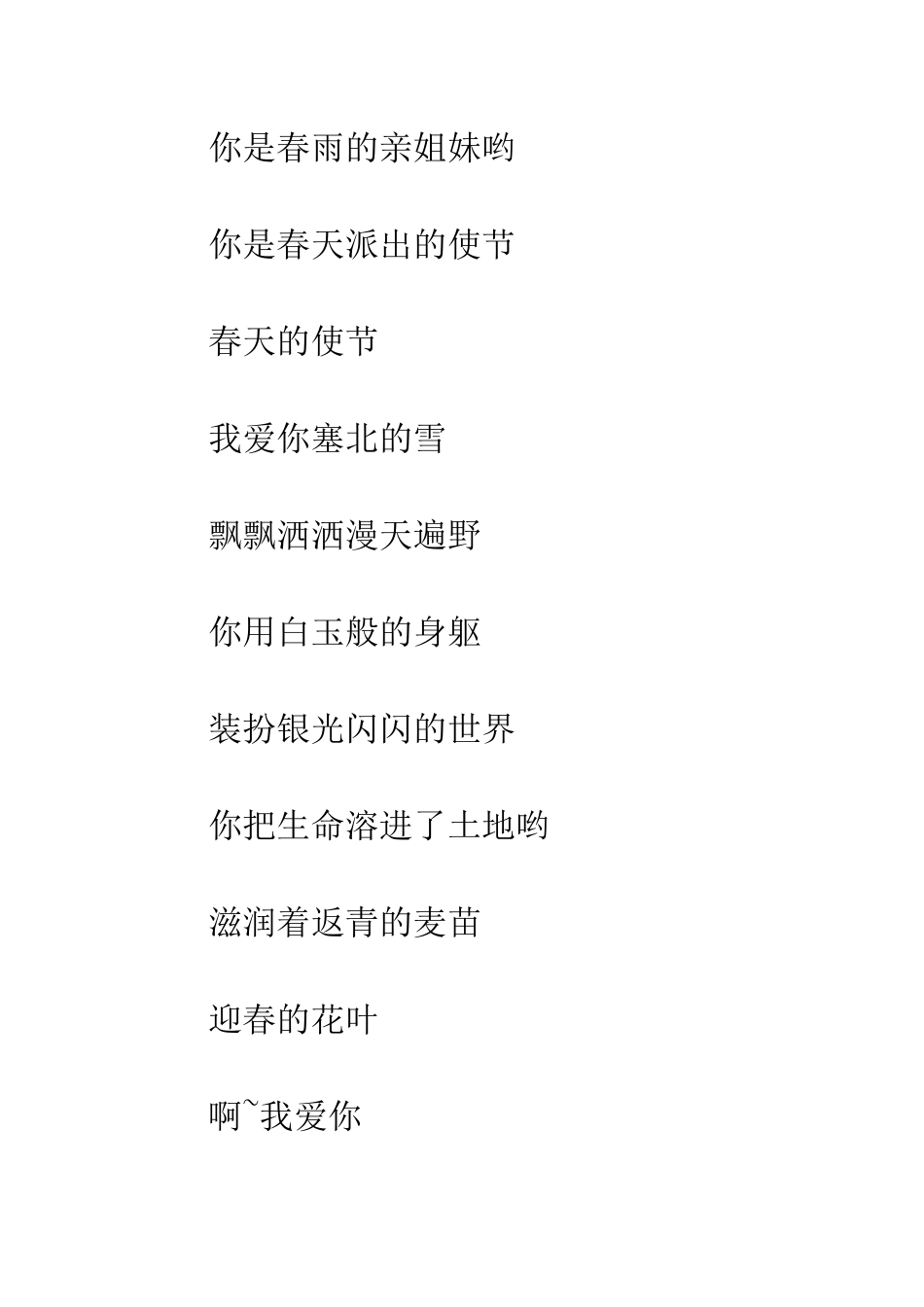 你是春雨的亲姐妹哟

你是春天派出的使节

春天的使节

我爱你塞北的雪

飘飘洒洒漫天遍野

你用白玉般的身躯

装扮银光闪闪的世界

你把生命溶进了土地哟

滋润着返青的麦苗

迎春的花叶

啊~我爱你